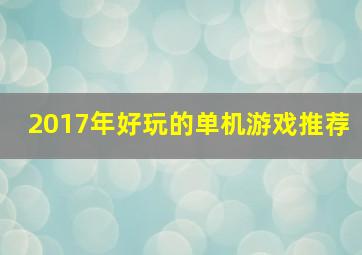 2017年好玩的单机游戏推荐